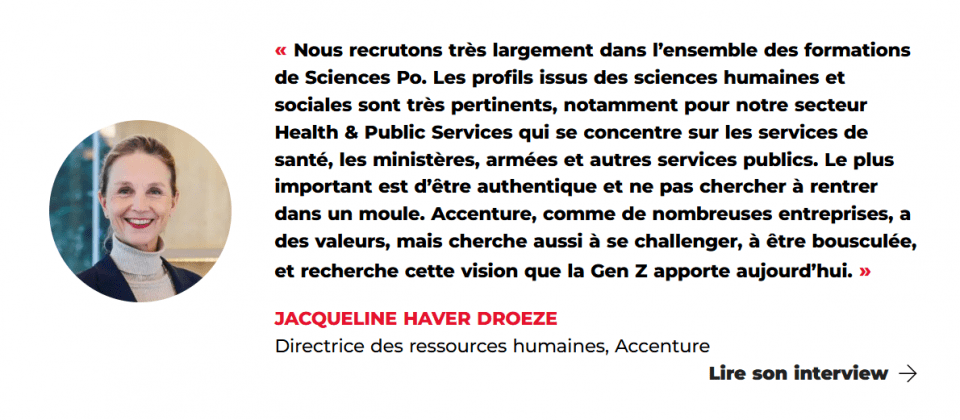 « Nous recrutons très largement dans l'ensemble des formations de Sciences Po. Les profils issus des sciences humaines et sociales sont très pertinents, notamment pour notre secteur Health & Public Services qui se concentre sur les services de santé, les ministères, armées et autres services publics. Le plus important est d'être authentique et ne pas chercher à rentrer dans un moule. Accenture, comme de nombreuses entreprises, a des valeurs, mais cherche aussi à se challenger, à être bousculée, et recherche cette vision que la Gen Z apporte aujourd'hui. »

JACQUELINE HAVER DROEZE

Directrice des ressources humaines, Accenture

Lire son interview →